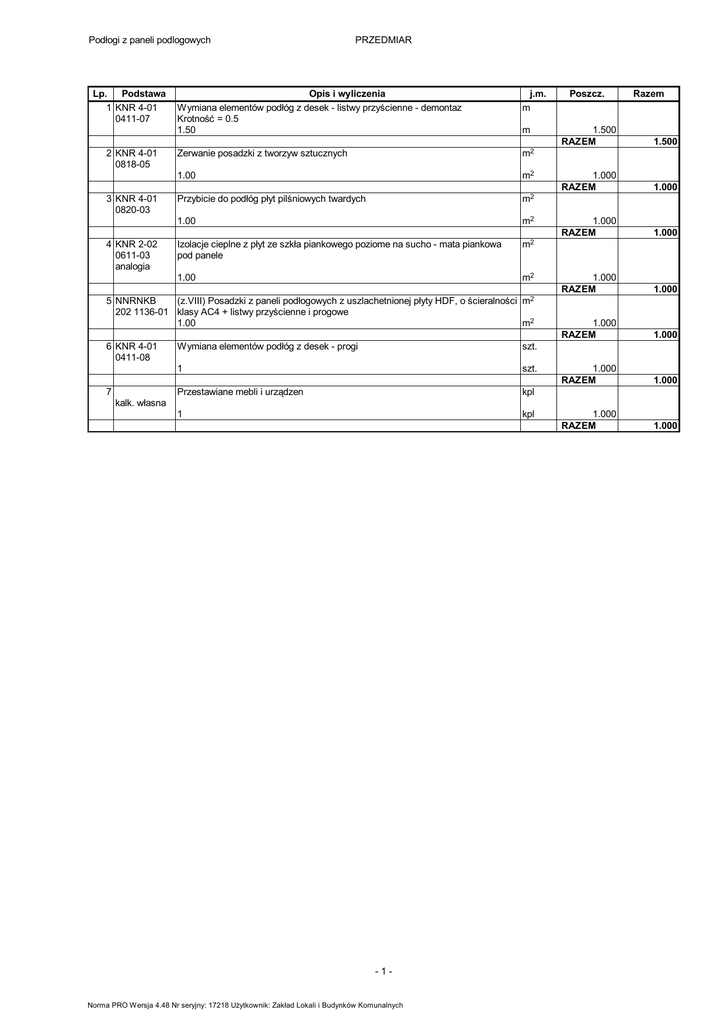 Podłogi z paneli podlogowych PRZEDMIAR

| Lp. | Podstawa | Opis i wyliczenia | j.m. | Poszcz. | Razem |
|---|---|---|---|---|---|
| 1 | KNR 4-01 0411-07 | Wymiana elementów podłóg z desek - listwy przyścienne - demontaz Krotność = 0.5 | m | | |
| | | 1.50 | m | 1.500 | |
| | | | | RAZEM | 1.500 |
| 2 | KNR 4-01 0818-05 | Zerwanie posadzki z tworzyw sztucznych | $m^2$ | | |
| | | 1.00 | $m^2$ | 1.000 | |
| | | | | RAZEM | 1.000 |
| 3 | KNR 4-01 0820-03 | Przybicie do podłóg płyt pilśniowych twardych | $m^2$ | | |
| | | 1.00 | $m^2$ | 1.000 | |
| | | | | RAZEM | 1.000 |
| 4 | KNR 2-02 0611-03 analogia | Izolacje cieplne z płyt ze szkła piankowego poziome na sucho - mata piankowa pod panele | $m^2$ | | |
| | | 1.00 | $m^2$ | 1.000 | |
| | | | | RAZEM | 1.000 |
| 5 | NNRNKB 202 1136-01 | (z.VIII) Posadzki z paneli podłogowych z uszlachetnionej płyty HDF, o ścieralności klasy AC4 + listwy przyścienne i progowe | $m^2$ | | |
| | | 1.00 | $m^2$ | 1.000 | |
| | | | | RAZEM | 1.000 |
| 6 | KNR 4-01 0411-08 | Wymiana elementów podłóg z desek - progi | szt. | | |
| | | 1 | szt. | 1.000 | |
| | | | | RAZEM | 1.000 |
| 7 | kalk. własna | Przestawiane mebli i urządzen | kpl | | |
| | | 1 | kpl | 1.000 | |
| | | | | RAZEM | 1.000 |

- 1 -

Norma PRO Wersja 4.48 Nr seryjny: 17218 Użytkownik: Zakład Lokali i Budynków Komunalnych